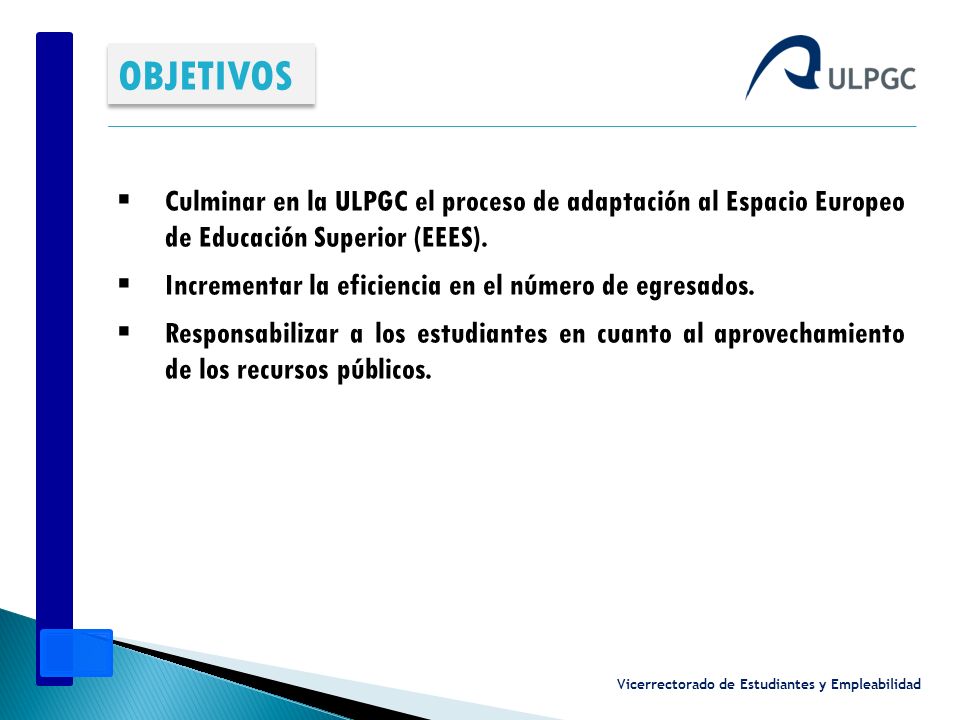 OBJETIVOS

ULPGC

▪ Culminar en la ULPGC el proceso de adaptación al Espacio Europeo de Educación Superior (EEES).

▪ Incrementar la eficiencia en el número de egresados.

▪ Responsabilizar a los estudiantes en cuanto al aprovechamiento de los recursos públicos.

Vicerrectorado de Estudiantes y Empleabilidad